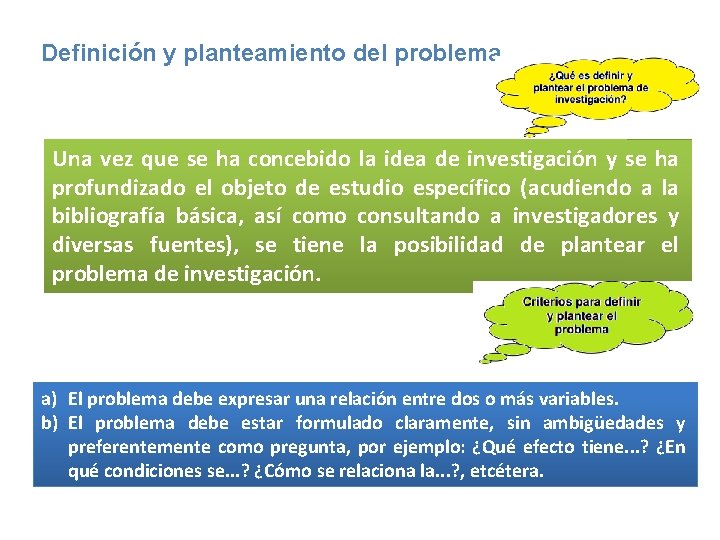 Definición y planteamiento del problema

¿Qué es definir y plantear el problema de investigación?

Una vez que se ha concebido la idea de investigación y se ha profundizado el objeto de estudio específico (acudiendo a la bibliografía básica, así como consultando a investigadores y diversas fuentes), se tiene la posibilidad de plantear el problema de investigación.

Criterios para definir y plantear el problema

a) El problema debe expresar una relación entre dos o más variables.
b) El problema debe estar formulado claramente, sin ambigüedades y preferentemente como pregunta, por ejemplo: ¿Qué efecto tiene...? ¿En qué condiciones se...? ¿Cómo se relaciona la...?, etcétera.